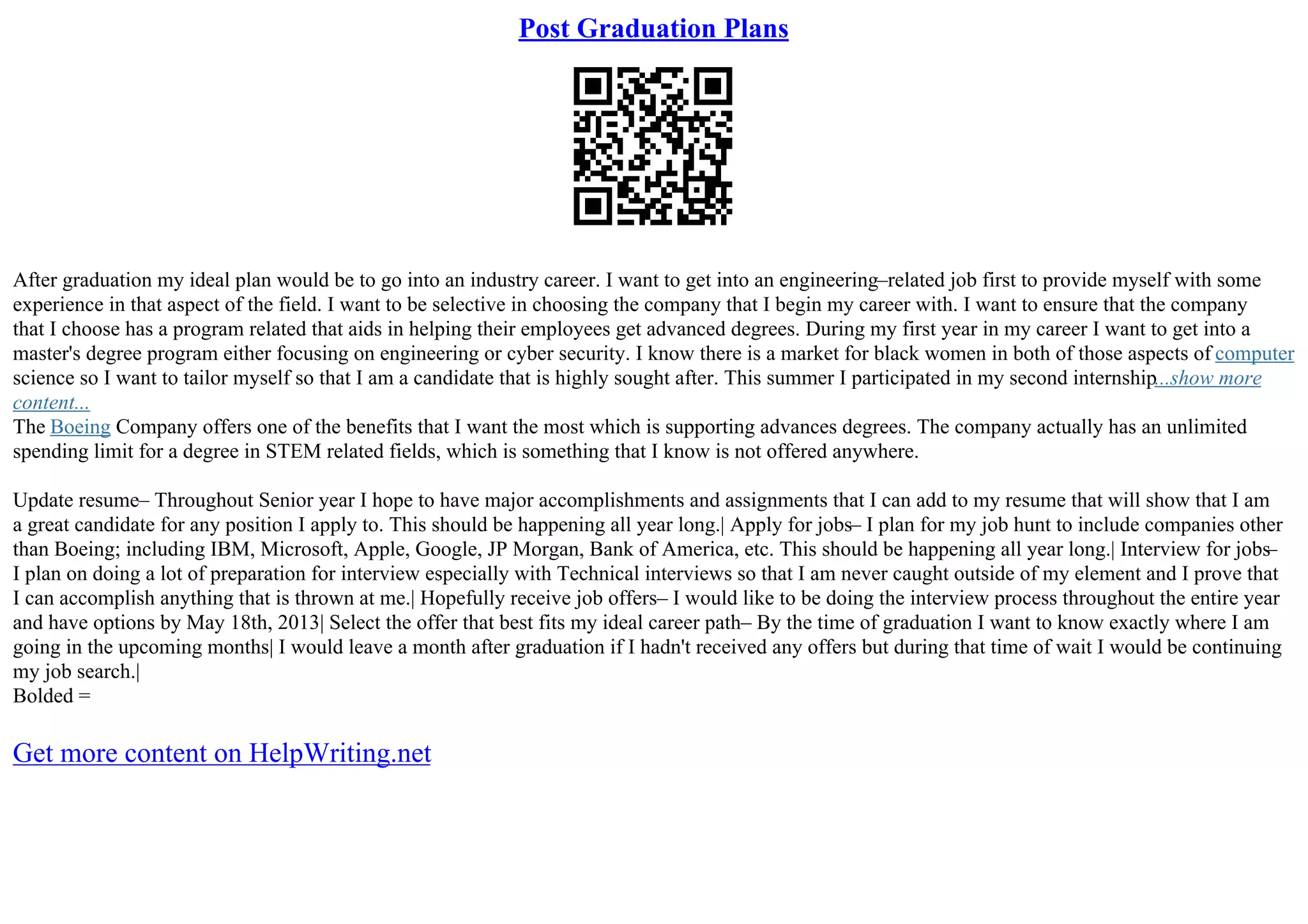 Post Graduation Plans

After graduation my ideal plan would be to go into an industry career. I want to get into an engineering–related job first to provide myself with some experience in that aspect of the field. I want to be selective in choosing the company that I begin my career with. I want to ensure that the company that I choose has a program related that aids in helping their employees get advanced degrees. During my first year in my career I want to get into a master's degree program either focusing on engineering or cyber security. I know there is a market for black women in both of those aspects of computer science so I want to tailor myself so that I am a candidate that is highly sought after. This summer I participated in my second internship...show more content...

The Boeing Company offers one of the benefits that I want the most which is supporting advances degrees. The company actually has an unlimited spending limit for a degree in STEM related fields, which is something that I know is not offered anywhere.

Update resume– Throughout Senior year I hope to have major accomplishments and assignments that I can add to my resume that will show that I am a great candidate for any position I apply to. This should be happening all year long.| Apply for jobs– I plan for my job hunt to include companies other than Boeing; including IBM, Microsoft, Apple, Google, JP Morgan, Bank of America, etc. This should be happening all year long.| Interview for jobs– I plan on doing a lot of preparation for interview especially with Technical interviews so that I am never caught outside of my element and I prove that I can accomplish anything that is thrown at me.| Hopefully receive job offers– I would like to be doing the interview process throughout the entire year and have options by May 18th, 2013| Select the offer that best fits my ideal career path– By the time of graduation I want to know exactly where I am going in the upcoming months| I would leave a month after graduation if I hadn't received any offers but during that time of wait I would be continuing my job search.|
Bolded =

Get more content on HelpWriting.net